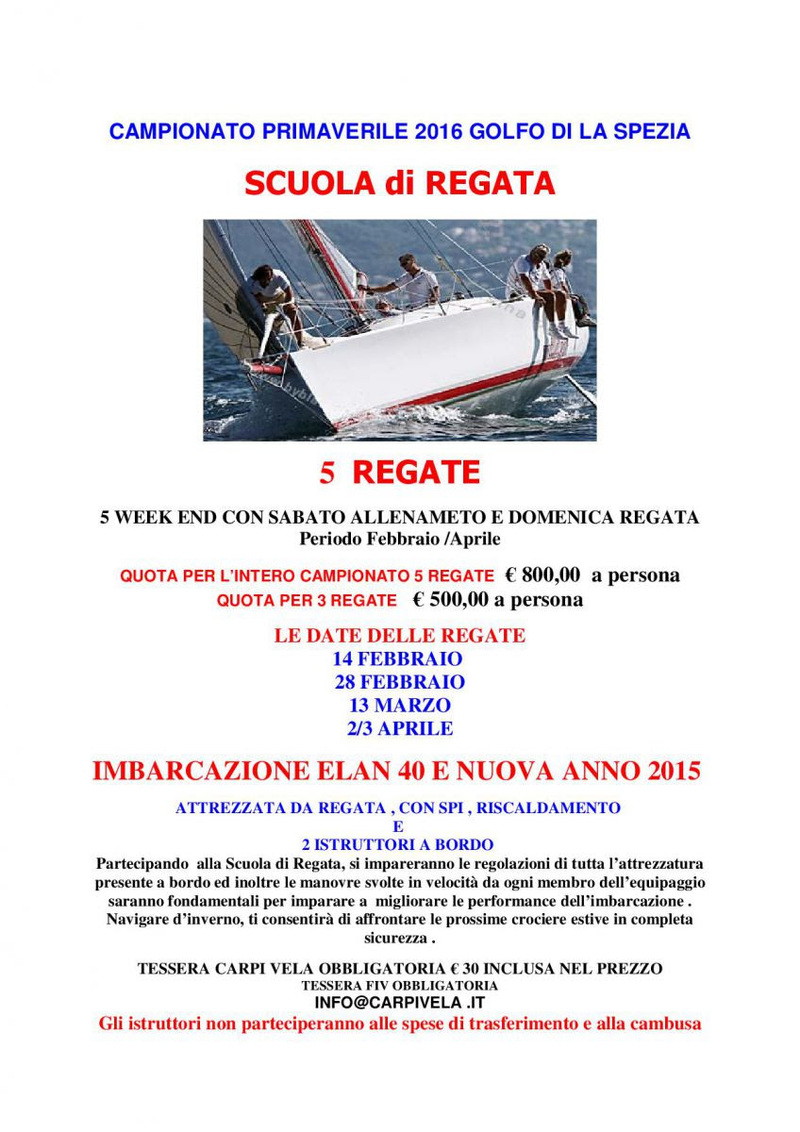 CAMPIONATO PRIMAVERILE 2016 GOLFO DI LA SPEZIA

SCUOLA di REGATA

5 REGATE

5 WEEK END CON SABATO ALLENAMETO E DOMENICA REGATA
Periodo Febbraio /Aprile

QUOTA PER L'INTERO CAMPIONATO 5 REGATE € 800,00 a persona
QUOTA PER 3 REGATE € 500,00 a persona

LE DATE DELLE REGATE
14 FEBBRAIO
28 FEBBRAIO
13 MARZO
2/3 APRILE

IMBARCAZIONE ELAN 40 E NUOVA ANNO 2015

ATTREZZATA DA REGATA , CON SPI , RISCALDAMENTO
E
2 ISTRUTTORI A BORDO

Partecipando alla Scuola di Regata, si impareranno le regolazioni di tutta l'attrezzatura presente a bordo ed inoltre le manovre svolte in velocità da ogni membro dell'equipaggio saranno fondamentali per imparare a migliorare le performance dell'imbarcazione . Navigare d'inverno, ti consentirà di affrontare le prossime crociere estive in completa sicurezza .

TESSERA CARPI VELA OBBLIGATORIA € 30 INCLUSA NEL PREZZO
TESSERA FIV OBBLIGATORIA
INFO@CARPIVELA .IT
Gli istruttori non parteciperanno alle spese di trasferimento e alla cambusa